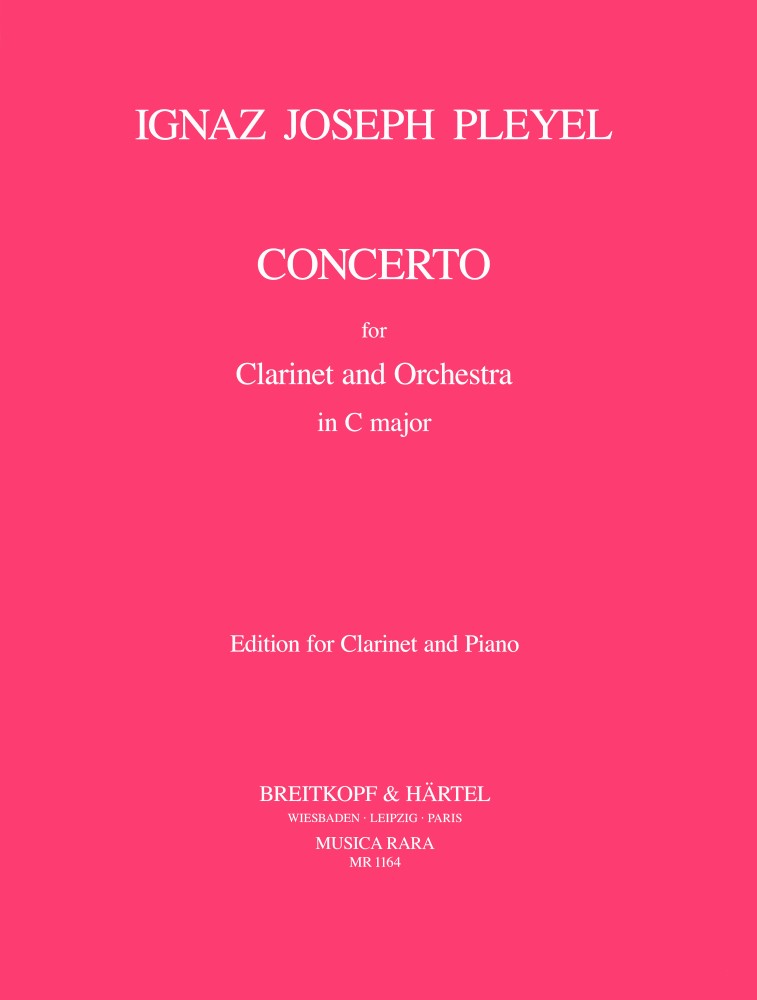 IGNAZ JOSEPH PLEYEL

CONCERTO

for

Clarinet and Orchestra

in C major

Edition for Clarinet and Piano

BREITKOPF & HÄRTEL

WIESBADEN · LEIPZIG · PARIS

MUSICA RARA

MR 1164